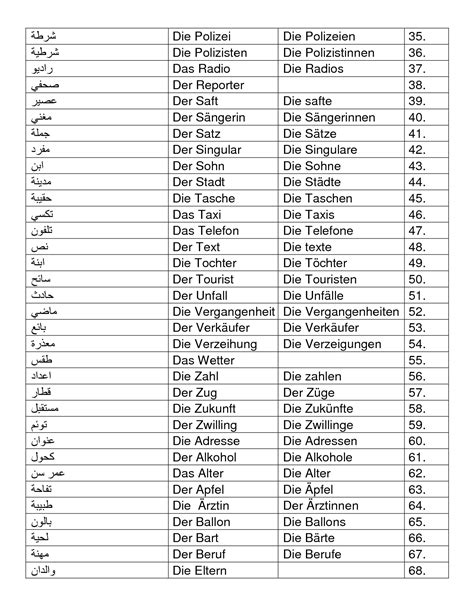 | شرطة | Die Polizei | Die Polizeien | 35. |
|---|---|---|---|
| شرطية | Die Polizisten | Die Polizistinnen | 36. |
| راديو | Das Radio | Die Radios | 37. |
| صحفي | Der Reporter | | 38. |
| عصير | Der Saft | Die safte | 39. |
| مغني | Der Sängerin | Die Sängerinnen | 40. |
| جملة | Der Satz | Die Sätze | 41. |
| مفرد | Der Singular | Die Singulare | 42. |
| ابن | Der Sohn | Die Sohne | 43. |
| مدينة | Der Stadt | Die Städte | 44. |
| حقيبة | Die Tasche | Die Taschen | 45. |
| تكسي | Das Taxi | Die Taxis | 46. |
| تلفون | Das Telefon | Die Telefone | 47. |
| نص | Der Text | Die texte | 48. |
| ابنة | Die Tochter | Die Töchter | 49. |
| سائح | Der Tourist | Die Touristen | 50. |
| حادث | Der Unfall | Die Unfälle | 51. |
| ماضي | Die Vergangenheit | Die Vergangenheiten | 52. |
| بائع | Der Verkäufer | Die Verkäufer | 53. |
| معذرة | Die Verzeihung | Die Verzeigungen | 54. |
| طقس | Das Wetter | | 55. |
| اعداد | Die Zahl | Die zahlen | 56. |
| قطار | Der Zug | Der Züge | 57. |
| مستقبل | Die Zukunft | Die Zukünfte | 58. |
| توئم | Der Zwilling | Die Zwillinge | 59. |
| عنوان | Die Adresse | Die Adressen | 60. |
| كحول | Der Alkohol | Die Alkohole | 61. |
| عمر سن | Das Alter | Die Alter | 62. |
| تفاحة | Der Apfel | Die Äpfel | 63. |
| طبيبة | Die Ärztin | Der Ärztinnen | 64. |
| بالون | Der Ballon | Die Ballons | 65. |
| لحية | Der Bart | Die Bärte | 66. |
| مهنة | Der Beruf | Die Berufe | 67. |
| والدان | Die Eltern | | 68. |